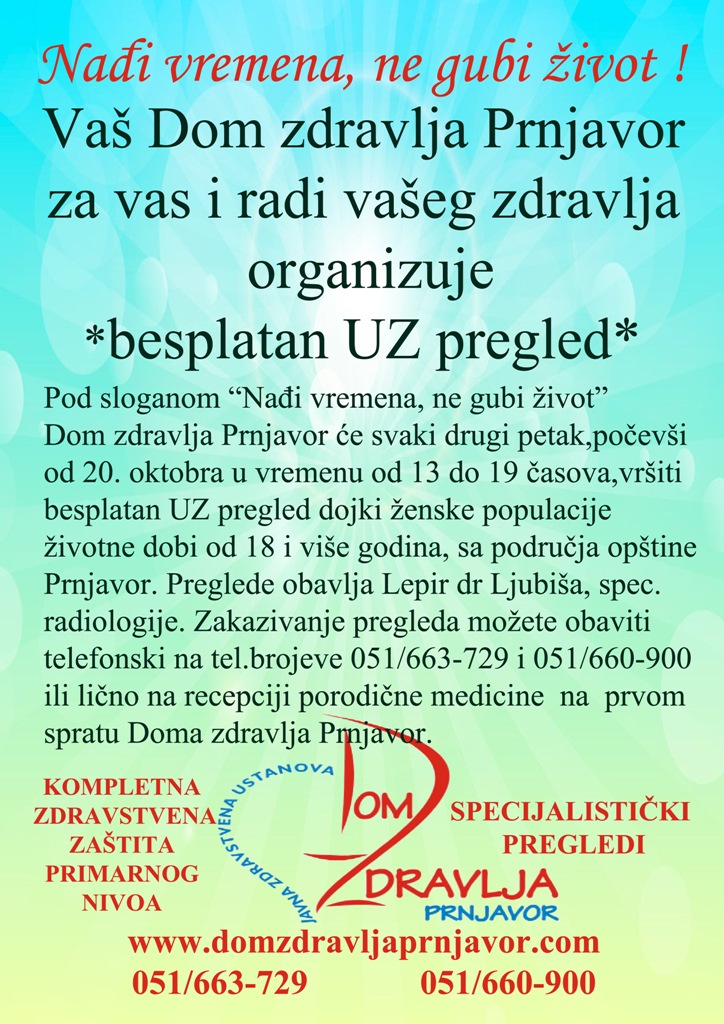 Nađi vremena, ne gubi život !
Vaš Dom zdravlja Prnjavor za vas i radi vašeg zdravlja organizuje
*besplatan UZ pregled*

Pod sloganom “Nađi vremena, ne gubi život” Dom zdravlja Prnjavor će svaki drugi petak,počevši od 20. oktobra u vremenu od 13 do 19 časova,vršiti besplatan UZ pregled dojki ženske populacije životne dobi od 18 i više godina, sa područja opštine Prnjavor. Preglede obavlja Lepir dr Ljubiša, spec. radiologije. Zakazivanje pregleda možete obaviti telefonski na tel.brojeve 051/663-729 i 051/660-900 ili lično na recepciji porodične medicine na prvom spratu Doma zdravlja Prnjavor.

KOMPLETNA ZDRAVSTVENA ZAŠTITA PRIMARNOG NIVOA

JAVNA ZDRAVSTVENA USTANOVA
DOM ZDRAVLJA
PRNJAVOR

SPECIJALISTIČKI PREGLEDI

www.domzdravljaprnjavor.com
051/663-729 051/660-900